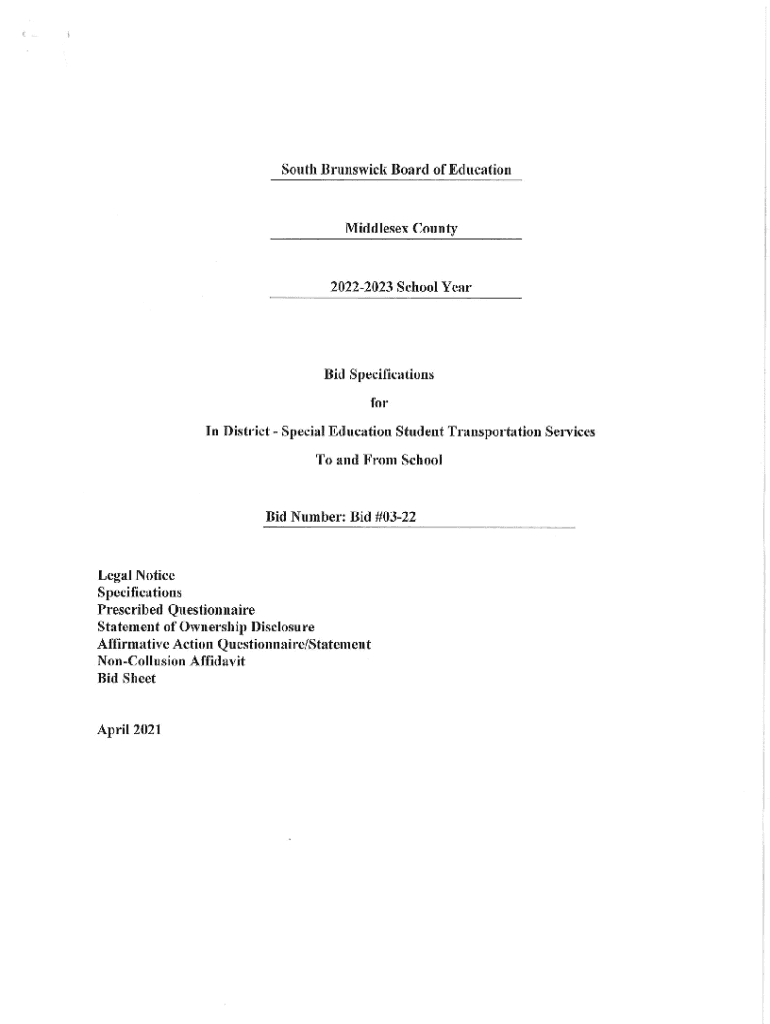 South Brunswick Board of Education

Middlesex County

2022-2023 School Year

Bid Specifications

for

In District - Special Education Student Transportation Services

To and From School

Bid Number: Bid #03-22

Legal Notice
Specifications
Prescribed Questionnaire
Statement of Ownership Disclosure
Affirmative Action Questionnaire/Statement
Non-Collusion Affidavit
Bid Sheet

April 2021